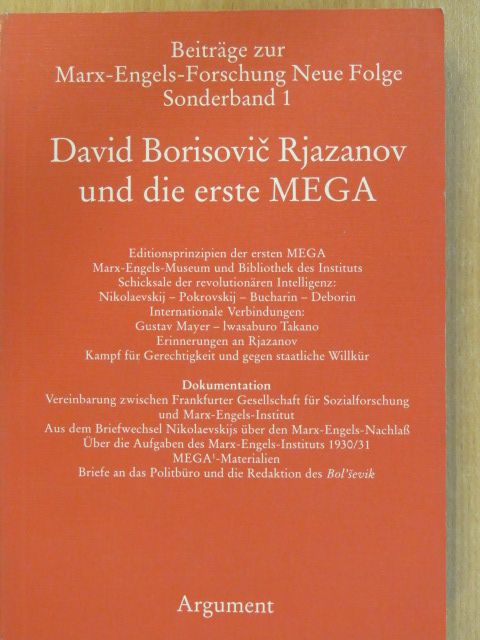 Beiträge zur
Marx-Engels-Forschung Neue Folge
Sonderband 1

David Borisovič Rjazanov
und die erste MEGA

Editionsprinzipien der ersten MEGA
Marx-Engels-Museum und Bibliothek des Instituts
Schicksale der revolutionären Intelligenz:
Nikolaevskij – Pokrovskij – Bucharin – Deborin
Internationale Verbindungen:
Gustav Mayer – Iwasaburo Takano
Erinnerungen an Rjazanov
Kampf für Gerechtigkeit und gegen staatliche Willkür

Dokumentation
Vereinbarung zwischen Frankfurter Gesellschaft für Sozialforschung und Marx-Engels-Institut
Aus dem Briefwechsel Nikolaevskijs über den Marx-Engels-Nachlaß
Über die Aufgaben des Marx-Engels-Instituts 1930/31
MEGA$^1$-Materialien
Briefe an das Politbüro und die Redaktion des Bol'ševik

Argument